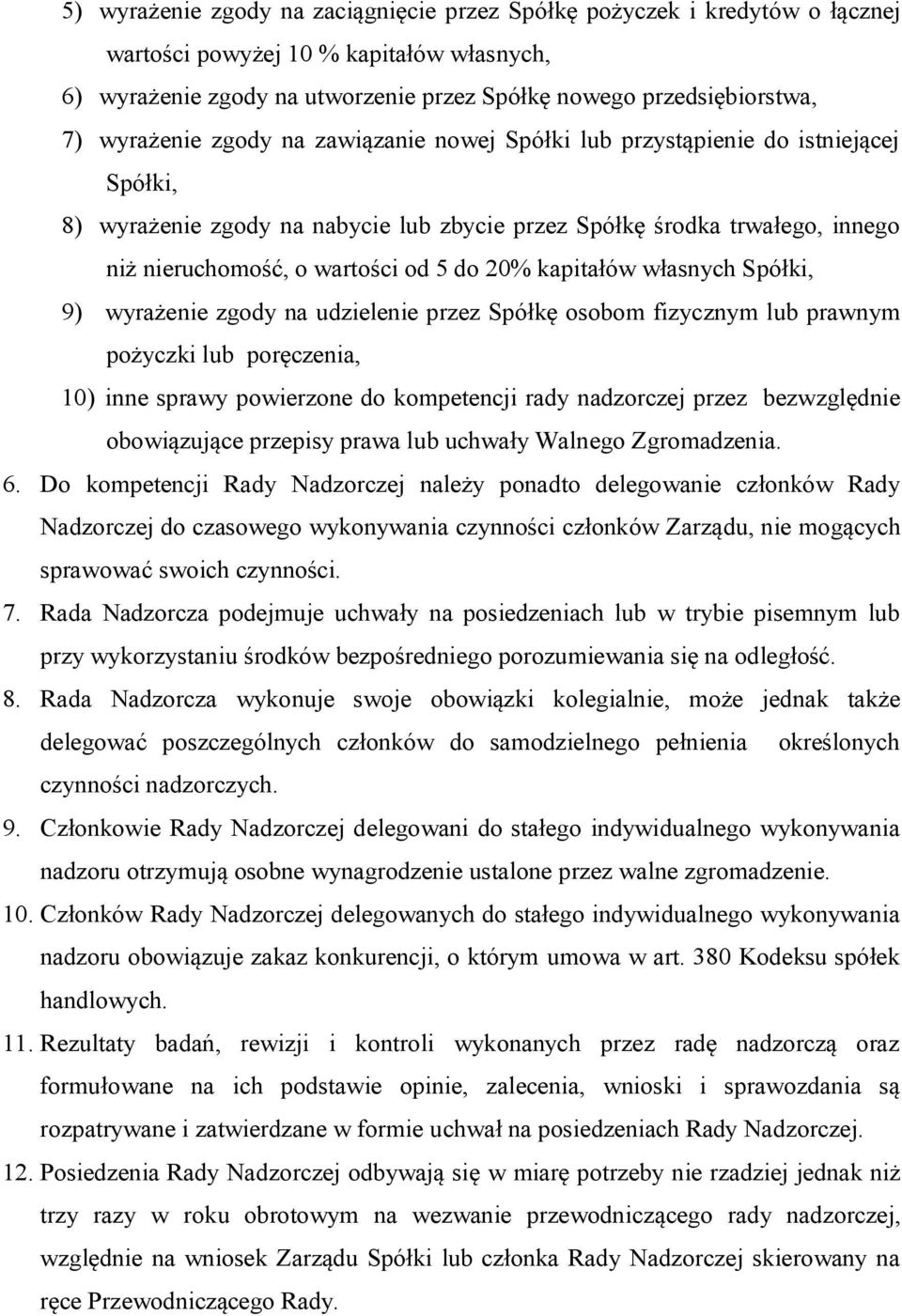 5) wyrażenie zgody na zaciągnięcie przez Spółkę pożyczek i kredytów o łącznej wartości powyżej 10 % kapitałów własnych,

6) wyrażenie zgody na utworzenie przez Spółkę nowego przedsiębiorstwa,

7) wyrażenie zgody na zawiązanie nowej Spółki lub przystąpienie do istniejącej Spółki,

8) wyrażenie zgody na nabycie lub zbycie przez Spółkę środka trwałego, innego niż nieruchomość, o wartości od 5 do 20% kapitałów własnych Spółki,

9) wyrażenie zgody na udzielenie przez Spółkę osobom fizycznym lub prawnym pożyczki lub poręczenia,

10) inne sprawy powierzone do kompetencji rady nadzorczej przez bezwzględnie obowiązujące przepisy prawa lub uchwały Walnego Zgromadzenia.

6. Do kompetencji Rady Nadzorczej należy ponadto delegowanie członków Rady Nadzorczej do czasowego wykonywania czynności członków Zarządu, nie mogących sprawować swoich czynności.

7. Rada Nadzorcza podejmuje uchwały na posiedzeniach lub w trybie pisemnym lub przy wykorzystaniu środków bezpośredniego porozumiewania się na odległość.

8. Rada Nadzorcza wykonuje swoje obowiązki kolegialnie, może jednak także delegować poszczególnych członków do samodzielnego pełnienia określonych czynności nadzorczych.

9. Członkowie Rady Nadzorczej delegowani do stałego indywidualnego wykonywania nadzoru otrzymują osobne wynagrodzenie ustalone przez walne zgromadzenie.

10. Członków Rady Nadzorczej delegowanych do stałego indywidualnego wykonywania nadzoru obowiązuje zakaz konkurencji, o którym umowa w art. 380 Kodeksu spółek handlowych.

11. Rezultaty badań, rewizji i kontroli wykonanych przez radę nadzorczą oraz formułowane na ich podstawie opinie, zalecenia, wnioski i sprawozdania są rozpatrywane i zatwierdzane w formie uchwał na posiedzeniach Rady Nadzorczej.

12. Posiedzenia Rady Nadzorczej odbywają się w miarę potrzeby nie rzadziej jednak niż trzy razy w roku obrotowym na wezwanie przewodniczącego rady nadzorczej, względnie na wniosek Zarządu Spółki lub członka Rady Nadzorczej skierowany na ręce Przewodniczącego Rady.